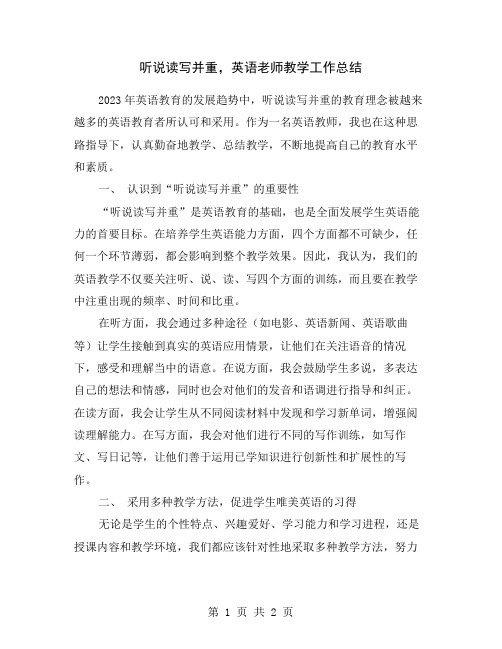 听说读写并重，英语老师教学工作总结

2023年英语教育的发展趋势中，听说读写并重的教育理念被越来越多的英语教育者所认可和采用。作为一名英语教师，我也在这种思路指导下，认真勤奋地教学、总结教学，不断地提高自己的教育水平和素质。

一、 认识到“听说读写并重”的重要性

“听说读写并重”是英语教育的基础，也是全面发展学生英语能力的首要目标。在培养学生英语能力方面，四个方面都不可缺少，任何一个环节薄弱，都会影响到整个教学效果。因此，我认为，我们的英语教学不仅要关注听、说、读、写四个方面的训练，而且要在教学中注重出现的频率、时间和比重。

在听方面，我会通过多种途径（如电影、英语新闻、英语歌曲等）让学生接触到真实的英语应用情景，让他们在关注语音的情况下，感受和理解当中的语意。在说方面，我会鼓励学生多说，多表达自己的想法和情感，同时也会对他们的发音和语调进行指导和纠正。在读方面，我会让学生从不同阅读材料中发现和学习新单词，增强阅读理解能力。在写方面，我会对他们进行不同的写作训练，如写作文、写日记等，让他们善于运用已学知识进行创新性和扩展性的写作。

二、 采用多种教学方法，促进学生唯美英语的习得

无论是学生的个性特点、兴趣爱好、学习能力和学习进程，还是授课内容和教学环境，我们都应该针对性地采取多种教学方法，努力

第 1 页 共 2 页